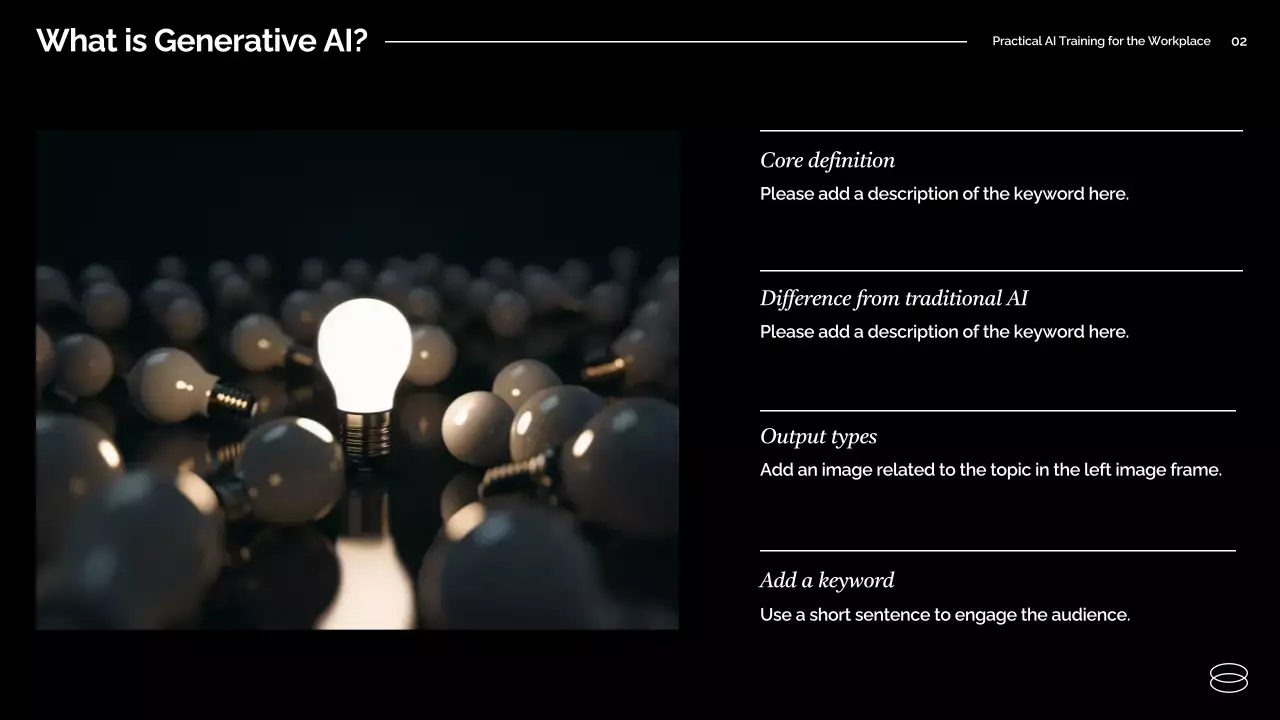 What is Generative AI?

Practical AI Training for the Workplace 02

Core definition

Please add a description of the keyword here.

Difference from traditional AI

Please add a description of the keyword here.

Output types

Add an image related to the topic in the left image frame.

Add a keyword

Use a short sentence to engage the audience.